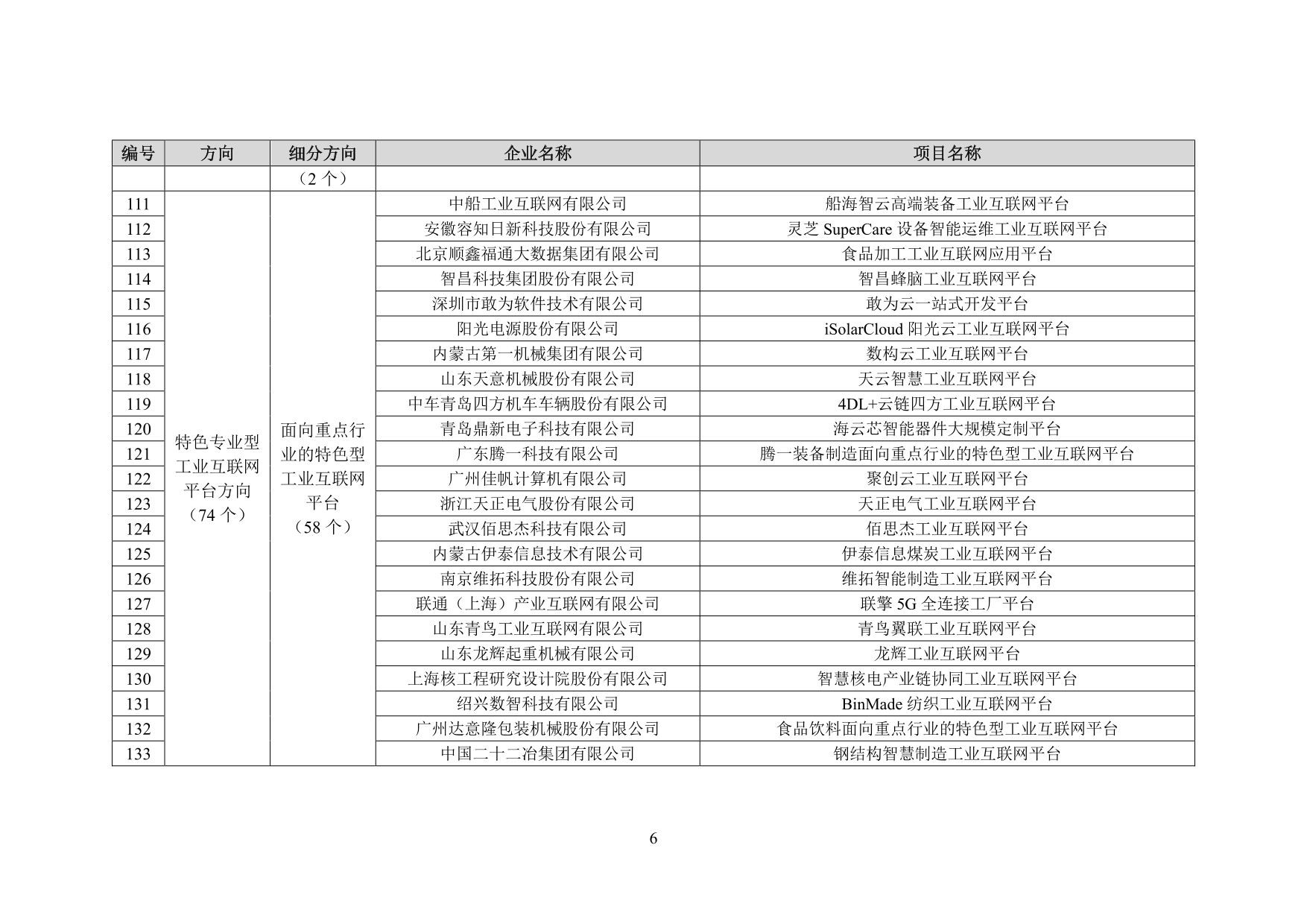 | 编号 | 方向 | 细分方向 | 企业名称 | 项目名称 |
|---|---|---|---|---|
| | | （2 个） | | |
| 111 | 特色专业型工业互联网平台方向（74 个） | 面向重点行业的特色型工业互联网平台（58 个） | 中船工业互联网有限公司 | 船海智云高端装备工业互联网平台 |
| 112 | | | 安徽容知日新科技股份有限公司 | 灵芝 SuperCare 设备智能运维工业互联网平台 |
| 113 | | | 北京顺鑫福通大数据集团有限公司 | 食品加工工业互联网应用平台 |
| 114 | | | 智昌科技集团股份有限公司 | 智昌蜂脑工业互联网平台 |
| 115 | | | 深圳市敢为软件技术有限公司 | 敢为云一站式开发平台 |
| 116 | | | 阳光电源股份有限公司 | iSolarCloud 阳光云工业互联网平台 |
| 117 | | | 内蒙古第一机械集团有限公司 | 数构云工业互联网平台 |
| 118 | | | 山东天意机械股份有限公司 | 天云智慧工业互联网平台 |
| 119 | | | 中车青岛四方机车车辆股份有限公司 | 4DL+云链四方工业互联网平台 |
| 120 | | | 青岛鼎新电子科技有限公司 | 海云芯智能器件大规模定制平台 |
| 121 | | | 广东腾一科技有限公司 | 腾一装备制造面向重点行业的特色型工业互联网平台 |
| 122 | | | 广州佳帆计算机有限公司 | 聚创云工业互联网平台 |
| 123 | | | 浙江天正电气股份有限公司 | 天正电气工业互联网平台 |
| 124 | | | 武汉佰思杰科技有限公司 | 佰思杰工业互联网平台 |
| 125 | | | 内蒙古伊泰信息技术有限公司 | 伊泰信息煤炭工业互联网平台 |
| 126 | | | 南京维拓科技股份有限公司 | 维拓智能制造工业互联网平台 |
| 127 | | | 联通（上海）产业互联网有限公司 | 联擎 5G 全连接工厂平台 |
| 128 | | | 山东青鸟工业互联网有限公司 | 青鸟翼联工业互联网平台 |
| 129 | | | 山东龙辉起重机械有限公司 | 龙辉工业互联网平台 |
| 130 | | | 上海核工程研究设计院股份有限公司 | 智慧核电产业链协同工业互联网平台 |
| 131 | | | 绍兴数智科技有限公司 | BinMade 纺织工业互联网平台 |
| 132 | | | 广州达意隆包装机械股份有限公司 | 食品饮料面向重点行业的特色型工业互联网平台 |
| 133 | | | 中国二十二冶集团有限公司 | 钢结构智慧制造工业互联网平台 |

6